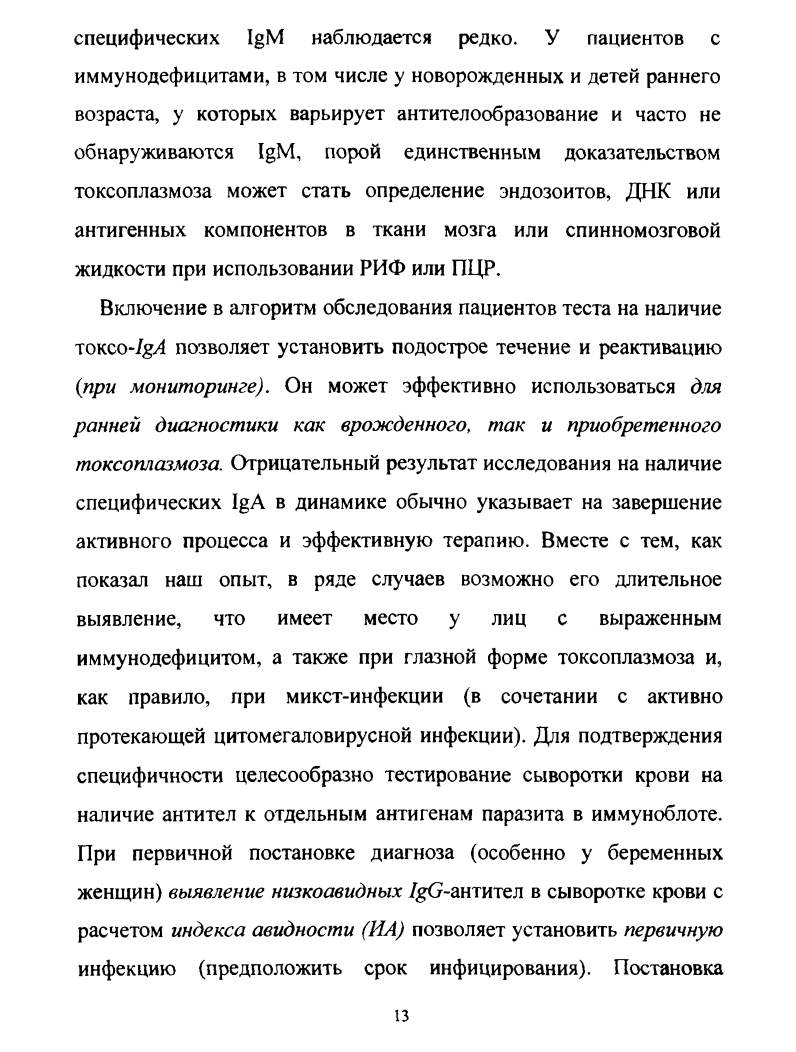 специфических IgM наблюдается редко. У пациентов с иммунодефицитами, в том числе у новорожденных и детей раннего возраста, у которых варьирует антителообразование и часто не обнаруживаются IgM, порой единственным доказательством токсоплазмоза может стать определение эндозоитов, ДНК или антигенных компонентов в ткани мозга или спинномозговой жидкости при использовании РИФ или ПЦР.

Включение в алгоритм обследования пациентов теста на наличие токсо-IgA позволяет установить подострое течение и реактивацию (при мониторинге). Он может эффективно использоваться для ранней диагностики как врожденного, так и приобретенного токсоплазмоза. Отрицательный результат исследования на наличие специфических IgA в динамике обычно указывает на завершение активного процесса и эффективную терапию. Вместе с тем, как показал наш опыт, в ряде случаев возможно его длительное выявление, что имеет место у лиц с выраженным иммунодефицитом, а также при глазной форме токсоплазмоза и, как правило, при микст-инфекции (в сочетании с активно протекающей цитомегаловирусной инфекции). Для подтверждения специфичности целесообразно тестирование сыворотки крови на наличие антител к отдельным антигенам паразита в иммуноблоте. При первичной постановке диагноза (особенно у беременных женщин) выявление низкоавидных IgG-антител в сыворотке крови с расчетом индекса авидности (ИА) позволяет установить первичную инфекцию (предположить срок инфицирования). Постановка

13